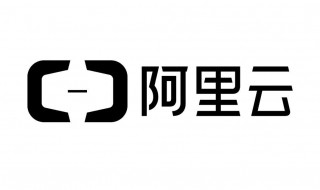 阿里云